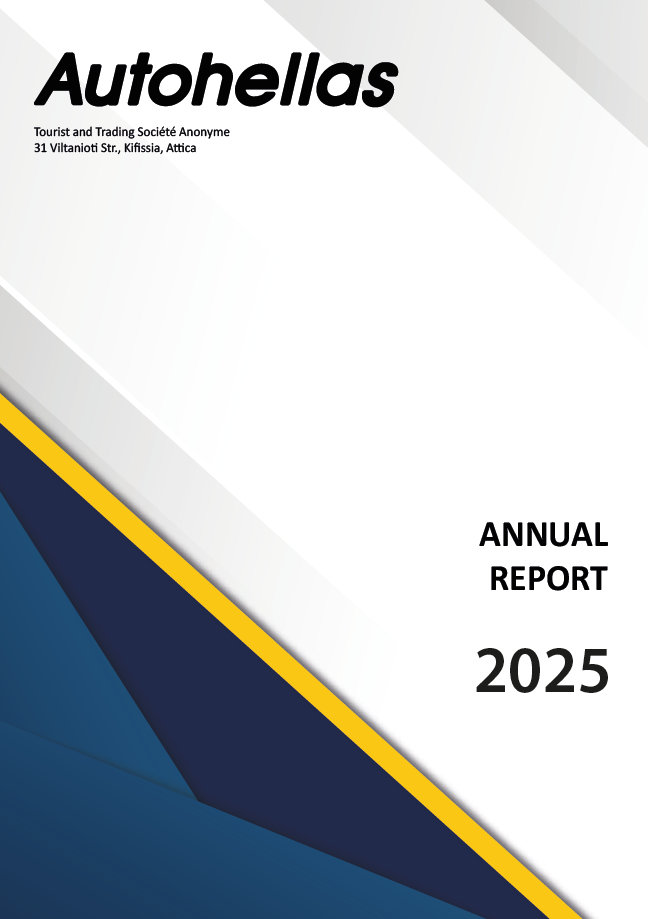 Autohellas

Tourist and Trading Société Anonyme
31 Viltanioti Str., Kifissia, Attica

ANNUAL
REPORT

2025